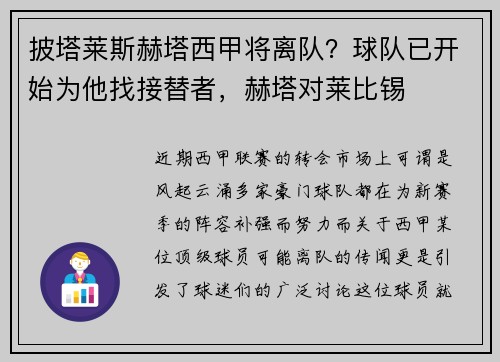 披塔莱斯赫塔西甲将离队？球队已开始为他找接替者，赫塔对莱比锡

近期西甲联赛的转会市场上可谓是风起云涌多家豪门球队都在为新赛季的阵容补强而努力而关于西甲某位顶级球员可能离队的传闻更是引发了球迷们的广泛讨论这位球员就